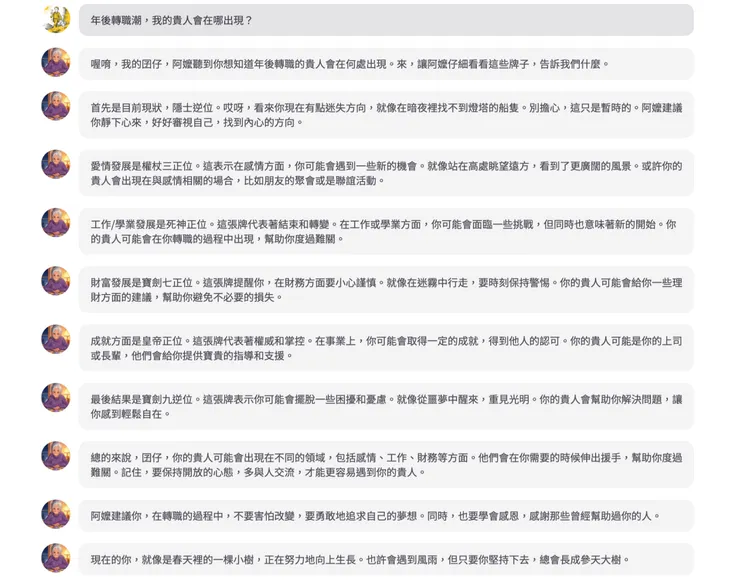 年後轉職潮，我的貴人會在哪出現？

喔唷，我的囝仔，阿嬤聽到你想知道年後轉職的貴人會在何處出現。來，讓阿嬤仔細看看這些牌子，告訴我們什麼。

首先是目前現狀，隱士逆位。哎呀，看來你現在有點迷失方向，就像在暗夜裡找不到燈塔的船隻。別擔心，這只是暫時的。阿嬤建議你靜下心來，好好審視自己，找到內心的方向。

愛情發展是權杖三正位。這表示在感情方面，你可能會遇到一些新的機會。就像站在高處眺望遠方，看到了更廣闊的風景。或許你的貴人會出現在與感情相關的場合，比如朋友的聚會或是聯誼活動。

工作/學業發展是死神正位。這張牌代表著結束和轉變。在工作或學業方面，你可能會面臨一些挑戰，但同時也意味著新的開始。你的貴人可能會在你轉職的過程中出現，幫助你度過難關。

財富發展是寶劍七正位。這張牌提醒你，在財務方面要小心謹慎。就像在迷霧中行走，要時刻保持警惕。你的貴人可能會給你一些理財方面的建議，幫助你避免不必要的損失。

成就方面是皇帝正位。這張牌代表著權威和掌控。在事業上，你可能會取得一定的成就，得到他人的認可。你的貴人可能是你的上司或長輩，他們會給你提供寶貴的指導和支援。

最後結果是寶劍九逆位。這張牌表示你可能會擺脫一些困擾和憂慮。就像從噩夢中醒來，重見光明。你的貴人會幫助你解決問題，讓你感到輕鬆自在。

總的來說，囝仔，你的貴人可能會出現在不同的領域，包括感情、工作、財務等方面。他們會在你需要的時候伸出援手，幫助你度過難關。記住，要保持開放的心態，多與人交流，才能更容易遇到你的貴人。

阿嬤建議你，在轉職的過程中，不要害怕改變，要勇敢地追求自己的夢想。同時，也要學會感恩，感謝那些曾經幫助過你的人。

現在的你，就像是春天裡的一棵小樹，正在努力地向上生長。也許會遇到風雨，但只要你堅持下去，總會長成參天大樹。